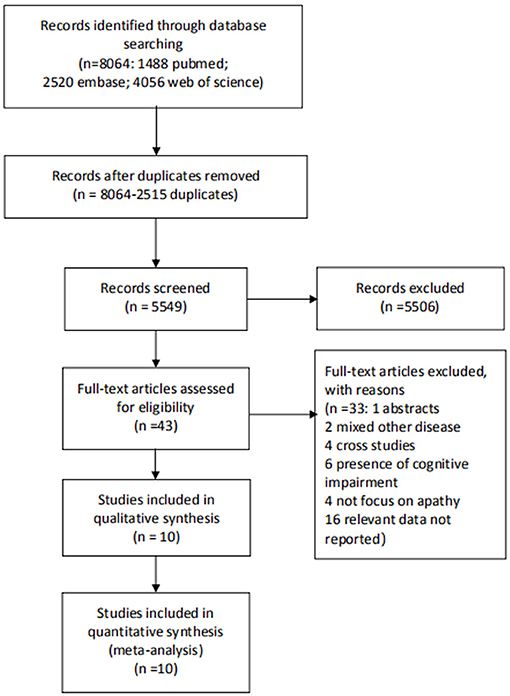 Records identified through database searching
(n=8064: 1488 pubmed;
2520 embase; 4056 web of science)

Records after duplicates removed
(n = 8064-2515 duplicates)

Records screened
(n = 5549)

Records excluded
(n =5506)

Full-text articles assessed for eligibility
(n =43)

Full-text articles excluded, with reasons
(n =33: 1 abstracts
2 mixed other disease
4 cross studies
6 presence of cognitive impairment
4 not focus on apathy
16 relevant data not reported)

Studies included in qualitative synthesis
(n = 10)

Studies included in quantitative synthesis
(meta-analysis)
(n =10)